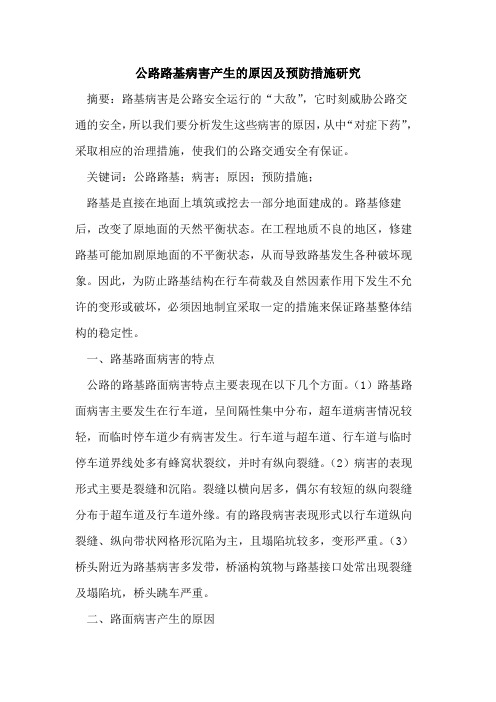 公路路基病害产生的原因及预防措施研究

摘要：路基病害是公路安全运行的“大敌”，它时刻威胁公路交通的安全，所以我们要分析发生这些病害的原因，从中“对症下药”，采取相应的治理措施，使我们的公路交通安全有保证。

关键词：公路路基；病害；原因；预防措施；

路基是直接在地面上填筑或挖去一部分地面建成的。路基修建后，改变了原地面的天然平衡状态。在工程地质不良的地区，修建路基可能加剧原地面的不平衡状态，从而导致路基发生各种破坏现象。因此，为防止路基结构在行车荷载及自然因素作用下发生不允许的变形或破坏，必须因地制宜采取一定的措施来保证路基整体结构的稳定性。

一、路基路面病害的特点

公路的路基路面病害特点主要表现在以下几个方面。（1）路基路面病害主要发生在行车道，呈间隔性集中分布，超车道病害情况较轻，而临时停车道少有病害发生。行车道与超车道、行车道与临时停车道界线处多有蜂窝状裂纹，并时有纵向裂缝。（2）病害的表现形式主要是裂缝和沉陷。裂缝以横向居多，偶尔有较短的纵向裂缝分布于超车道及行车道外缘。有的路段病害表现形式以行车道纵向裂缝、纵向带状网格形沉陷为主，且塌陷坑较多，变形严重。（3）桥头附近为路基病害多发带，桥涵构筑物与路基接口处常出现裂缝及塌陷坑，桥头跳车严重。

二、路面病害产生的原因